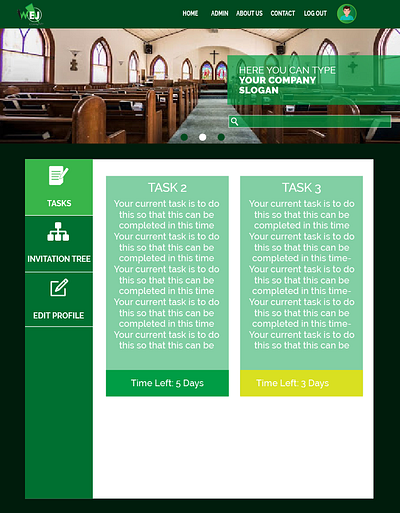 WEJ

HOME ADMIN ABOUT US CONTACT LOG OUT

HERE YOU CAN TYPE
YOUR COMPANY SLOGAN

TASKS

INVITATION TREE

EDIT PROFILE

TASK 2

Your current task is to do this so that this can be completed in this time Your current task is to do this so that this can be completed in this time Your current task is to do this so that this can be completed in this time Your current task is to do this so that this can be completed in this time Your current task is to do this so that this can be

Time Left: 5 Days

TASK 3

Your current task is to do this so that this can be completed in this time Your current task is to do this so that this can be completed in this time- Your current task is to do this so that this can be completed in this time- Your current task is to do this so that this can be completed in this time- Your current task is to do this so that this can be

Time Left: 3 Days